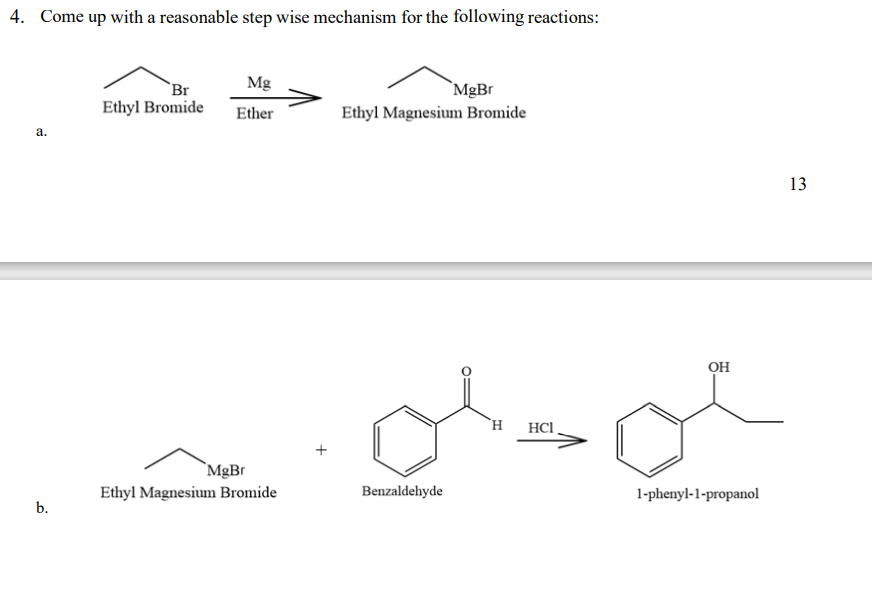 4. Come up with a reasonable step wise mechanism for the following reactions:

Br
Ethyl Bromide
Mg
Ether
MgBr
Ethyl Magnesium Bromide

a.

13

MgBr
Ethyl Magnesium Bromide

+

O
H
Benzaldehyde

HCl

OH
1-phenyl-1-propanol

b.